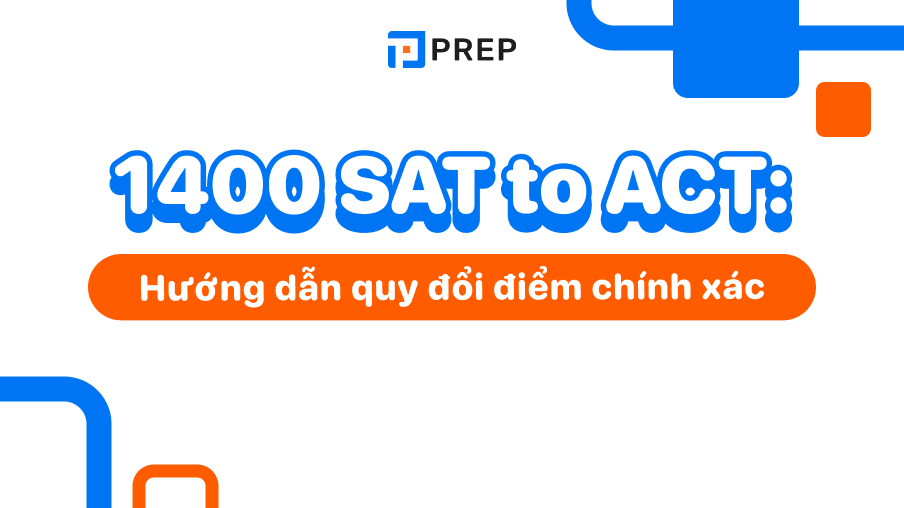 PREP

1400 SAT to ACT:

Hướng dẫn quy đổi điểm chính xác